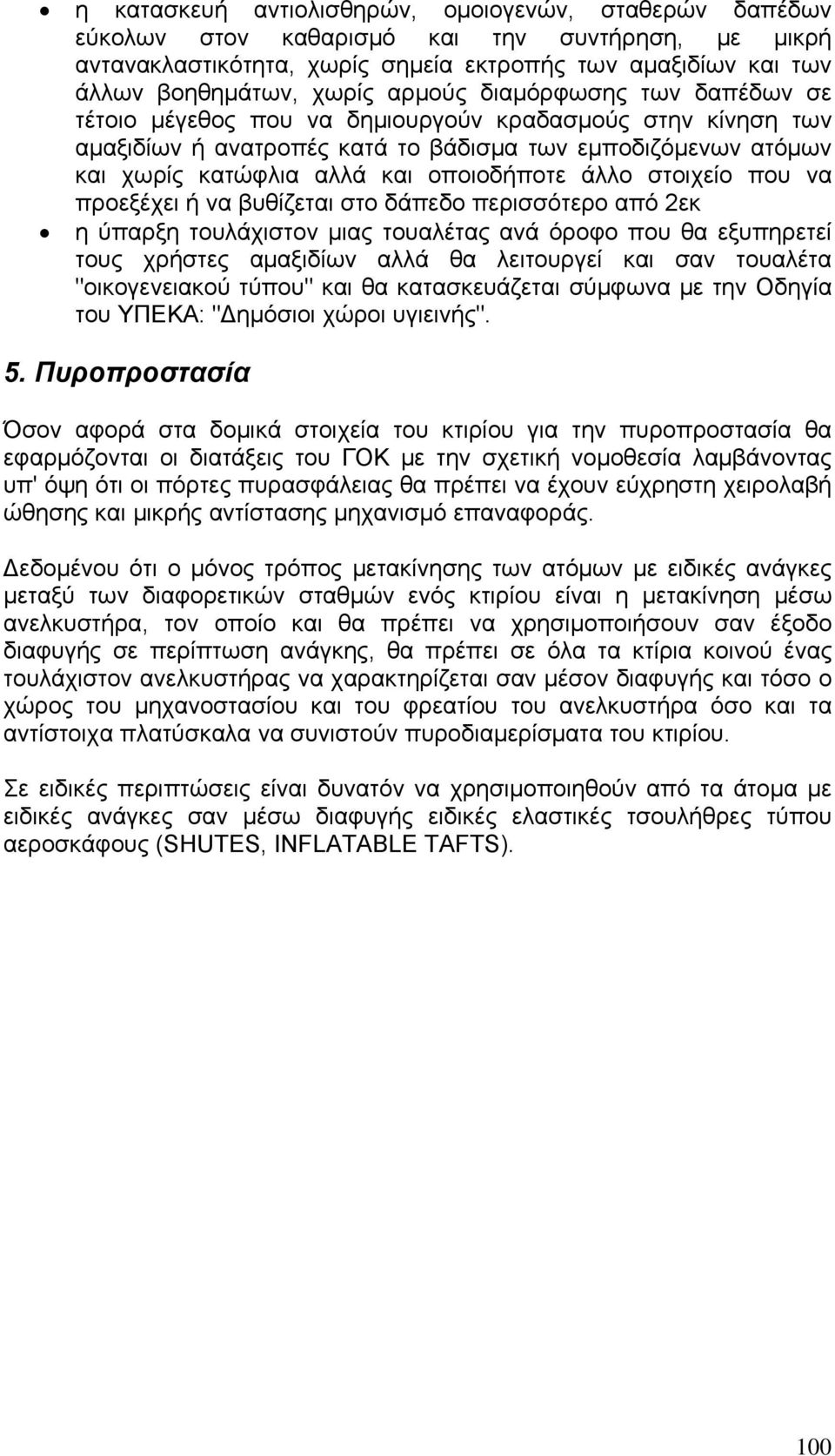 • η κατασκευή αντιολισθηρών, ομοιογενών, σταθερών δαπέδων εύκολων στον καθαρισμό και την συντήρηση, με μικρή αντανακλαστικότητα, χωρίς σημεία εκτροπής των αμαξιδίων και των άλλων βοηθημάτων, χωρίς αρμούς διαμόρφωσης των δαπέδων σε τέτοιο μέγεθος που να δημιουργούν κραδασμούς στην κίνηση των αμαξιδίων ή ανατροπές κατά το βάδισμα των εμποδιζόμενων ατόμων και χωρίς κατώφλια αλλά και οποιοδήποτε άλλο στοιχείο που να προεξέχει ή να βυθίζεται στο δάπεδο περισσότερο από 2εκ

• η ύπαρξη τουλάχιστον μιας τουαλέτας ανά όροφο που θα εξυπηρετεί τους χρήστες αμαξιδίων αλλά θα λειτουργεί και σαν τουαλέτα "οικογενειακού τύπου" και θα κατασκευάζεται σύμφωνα με την Οδηγία του ΥΠΕΚΑ: "Δημόσιοι χώροι υγιεινής".

5. Πυροπροστασία

Όσον αφορά στα δομικά στοιχεία του κτιρίου για την πυροπροστασία θα εφαρμόζονται οι διατάξεις του ΓΟΚ με την σχετική νομοθεσία λαμβάνοντας υπ' όψη ότι οι πόρτες πυρασφάλειας θα πρέπει να έχουν εύχρηστη χειρολαβή ώθησης και μικρής αντίστασης μηχανισμό επαναφοράς.

Δεδομένου ότι ο μόνος τρόπος μετακίνησης των ατόμων με ειδικές ανάγκες μεταξύ των διαφορετικών σταθμών ενός κτιρίου είναι η μετακίνηση μέσω ανελκυστήρα, τον οποίο και θα πρέπει να χρησιμοποιήσουν σαν έξοδο διαφυγής σε περίπτωση ανάγκης, θα πρέπει σε όλα τα κτίρια κοινού ένας τουλάχιστον ανελκυστήρας να χαρακτηρίζεται σαν μέσον διαφυγής και τόσο ο χώρος του μηχανοστασίου και του φρεατίου του ανελκυστήρα όσο και τα αντίστοιχα πλατύσκαλα να συνιστούν πυροδιαμερίσματα του κτιρίου.

Σε ειδικές περιπτώσεις είναι δυνατόν να χρησιμοποιηθούν από τα άτομα με ειδικές ανάγκες σαν μέσω διαφυγής ειδικές ελαστικές τσουλήθρες τύπου αεροσκάφους (SHUTES, INFLATABLE TAFTS).

100